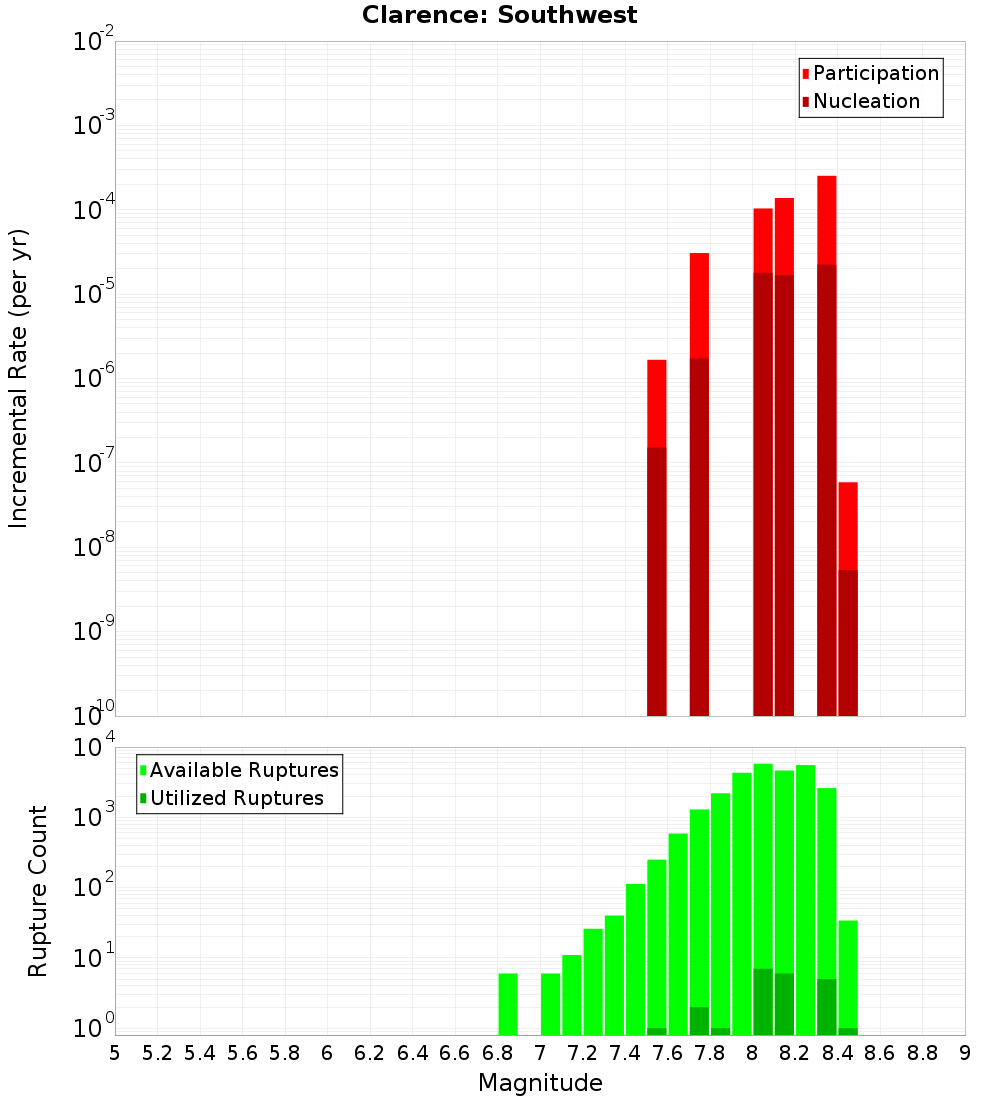 Clarence: Southwest

Participation
Nucleation

Incremental Rate (per yr)

$10^{-2}$
$10^{-3}$
$10^{-4}$
$10^{-5}$
$10^{-6}$
$10^{-7}$
$10^{-8}$
$10^{-9}$
$10^{-10}$

Available Ruptures
Utilized Ruptures

Rupture Count

$10^{4}$
$10^{3}$
$10^{2}$
$10^{1}$
$10^{0}$

5 5.2 5.4 5.6 5.8 6 6.2 6.4 6.6 6.8 7 7.2 7.4 7.6 7.8 8 8.2 8.4 8.6 8.8 9

Magnitude